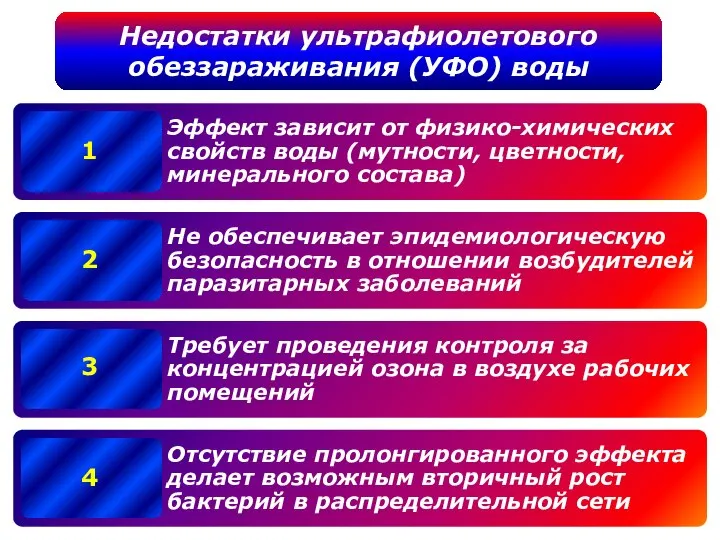 Недостатки ультрафиолетового обеззараживания (УФО) воды

1

Эффект зависит от физико-химических свойств воды (мутности, цветности, минерального состава)

2

Не обеспечивает эпидемиологическую безопасность в отношении возбудителей паразитарных заболеваний

3

Требует проведения контроля за концентрацией озона в воздухе рабочих помещений

4

Отсутствие пролонгированного эффекта делает возможным вторичный рост бактерий в распределительной сети